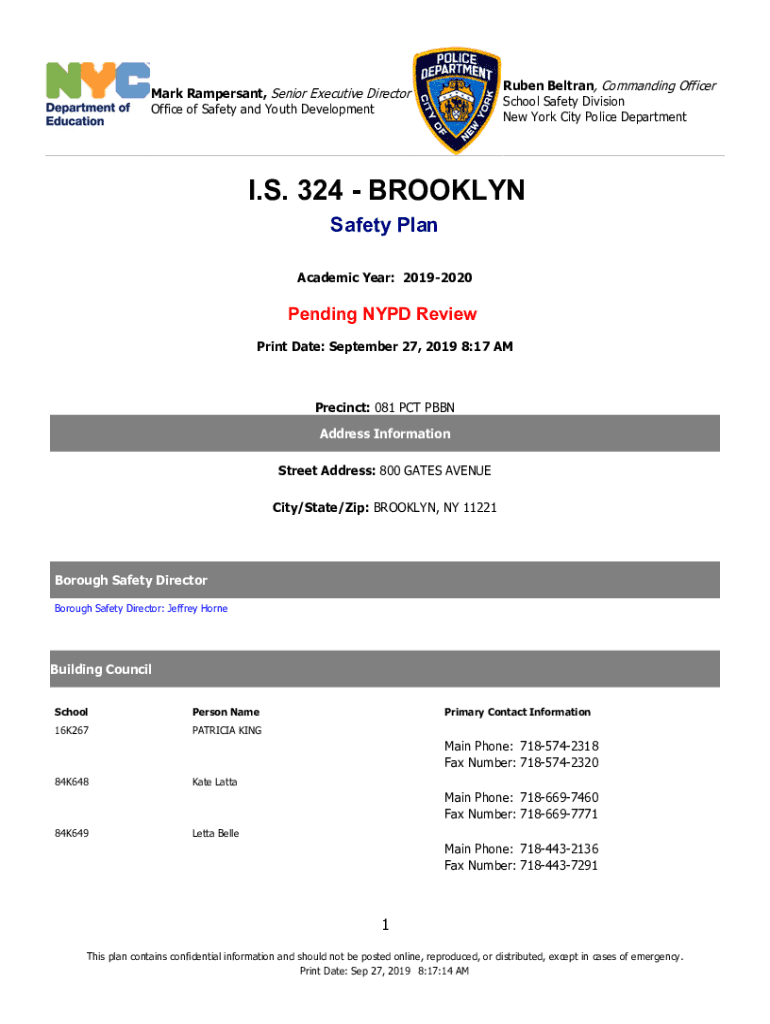 NYC Department of Education

Mark Rampersant, Senior Executive Director
Office of Safety and Youth Development

POLICE DEPARTMENT CITY OF NEW YORK

Ruben Beltran, Commanding Officer
School Safety Division
New York City Police Department

I.S. 324 - BROOKLYN

Safety Plan

Academic Year: 2019-2020

Pending NYPD Review

Print Date: September 27, 2019 8:17 AM

Precinct: 081 PCT PBBN

Address Information

Street Address: 800 GATES AVENUE

City/State/Zip: BROOKLYN, NY 11221

Borough Safety Director

Borough Safety Director: Jeffrey Horne

Building Council

| School | Person Name | Primary Contact Information |
|---|---|---|
| 16K267 | PATRICIA KING | Main Phone: 718-574-2318 Fax Number: 718-574-2320 |
| 84K648 | Kate Latta | Main Phone: 718-669-7460 Fax Number: 718-669-7771 |
| 84K649 | Letta Belle | Main Phone: 718-443-2136 Fax Number: 718-443-7291 |

1

This plan contains confidential information and should not be posted online, reproduced, or distributed, except in cases of emergency.
Print Date: Sep 27, 2019 8:17:14 AM